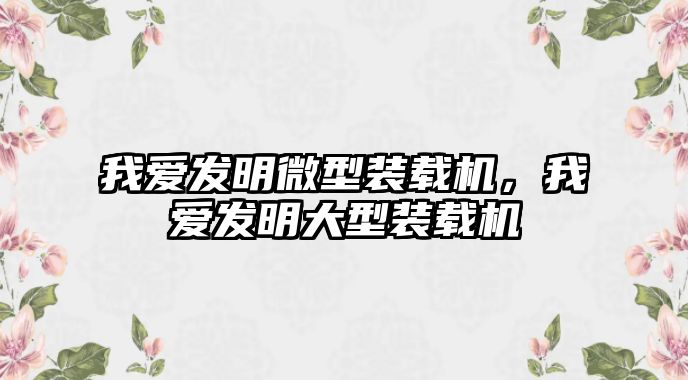 我爱发明微型装载机，我爱发明大型装载机